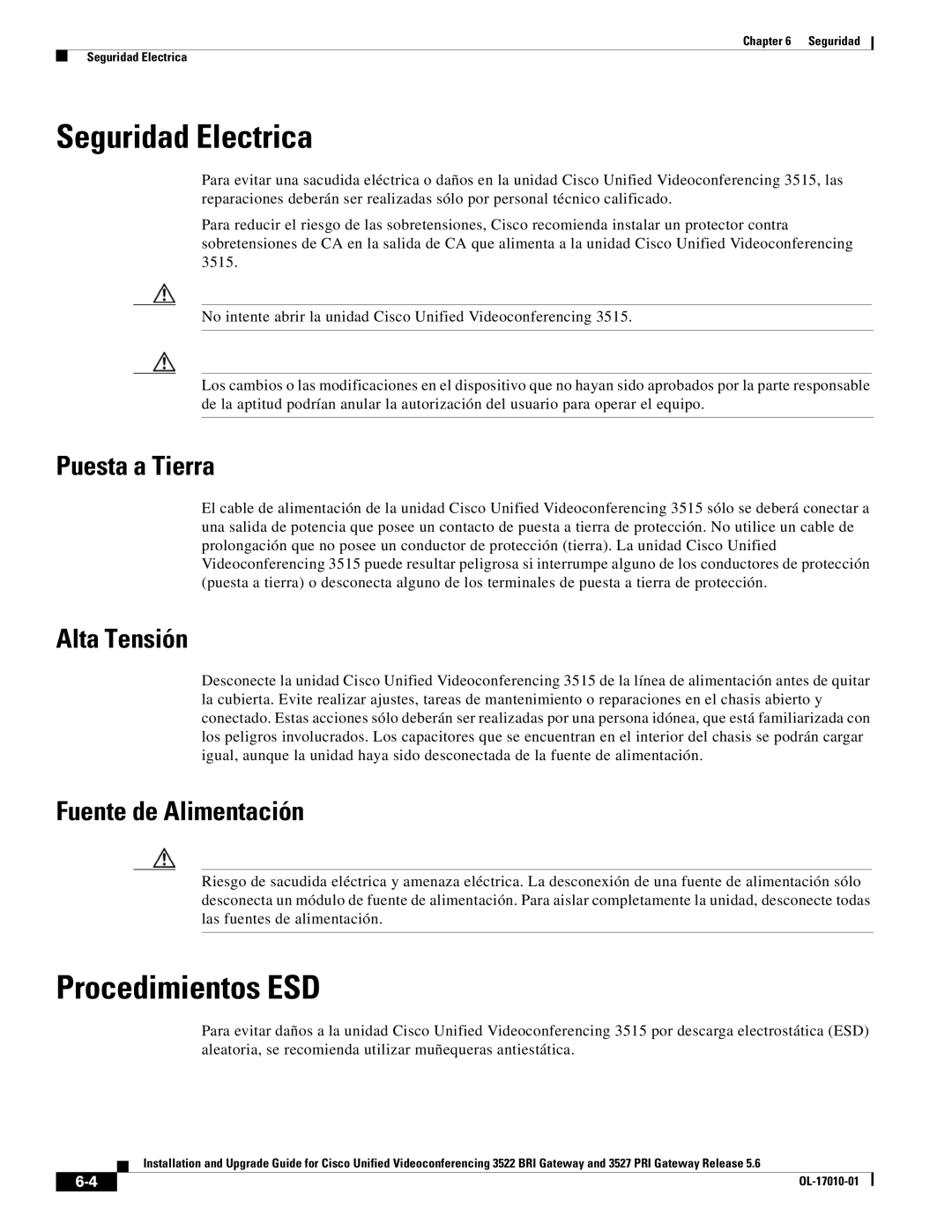 Chapter 6 Seguridad

Seguridad Electrica

Seguridad Electrica

Para evitar una sacudida eléctrica o daños en la unidad Cisco Unified Videoconferencing 3515, las reparaciones deberán ser realizadas sólo por personal técnico calificado.

Para reducir el riesgo de las sobretensiones, Cisco recomienda instalar un protector contra sobretensiones de CA en la salida de CA que alimenta a la unidad Cisco Unified Videoconferencing 3515.

No intente abrir la unidad Cisco Unified Videoconferencing 3515.

Los cambios o las modificaciones en el dispositivo que no hayan sido aprobados por la parte responsable de la aptitud podrían anular la autorización del usuario para operar el equipo.

Puesta a Tierra

El cable de alimentación de la unidad Cisco Unified Videoconferencing 3515 sólo se deberá conectar a una salida de potencia que posee un contacto de puesta a tierra de protección. No utilice un cable de prolongación que no posee un conductor de protección (tierra). La unidad Cisco Unified Videoconferencing 3515 puede resultar peligrosa si interrumpe alguno de los conductores de protección (puesta a tierra) o desconecta alguno de los terminales de puesta a tierra de protección.

Alta Tensión

Desconecte la unidad Cisco Unified Videoconferencing 3515 de la línea de alimentación antes de quitar la cubierta. Evite realizar ajustes, tareas de mantenimiento o reparaciones en el chasis abierto y conectado. Estas acciones sólo deberán ser realizadas por una persona idónea, que está familiarizada con los peligros involucrados. Los capacitores que se encuentran en el interior del chasis se podrán cargar igual, aunque la unidad haya sido desconectada de la fuente de alimentación.

Fuente de Alimentación

Riesgo de sacudida eléctrica y amenaza eléctrica. La desconexión de una fuente de alimentación sólo desconecta un módulo de fuente de alimentación. Para aislar completamente la unidad, desconecte todas las fuentes de alimentación.

Procedimientos ESD

Para evitar daños a la unidad Cisco Unified Videoconferencing 3515 por descarga electrostática (ESD) aleatoria, se recomienda utilizar muñequeras antiestática.

Installation and Upgrade Guide for Cisco Unified Videoconferencing 3522 BRI Gateway and 3527 PRI Gateway Release 5.6

6-4

OL-17010-01